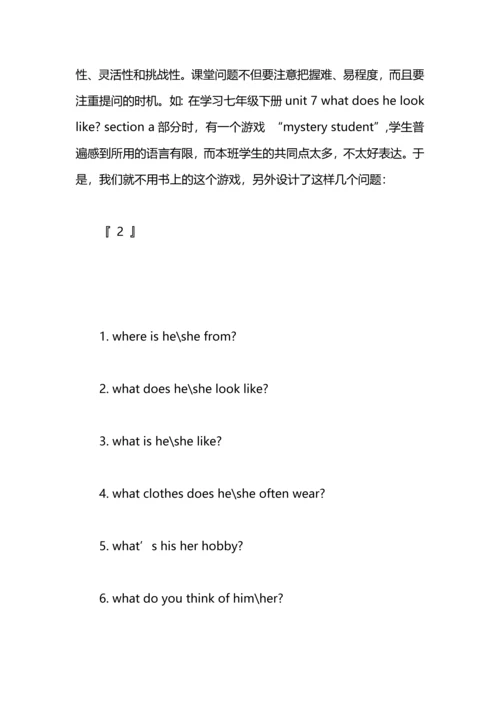 性、灵活性和挑战性。课堂问题不但要注意把握难、易程度，而且要注重提问的时机。如: 在学习七年级下册 unit 7 what does he look like? section a 部分时，有一个游戏 “mystery student”,学生普遍感到所用的语言有限，而本班学生的共同点太多，不太好表达。于是，我们就不用书上的这个游戏，另外设计了这样几个问题：

『 2 』

1. where is he\she from?

2. what does he\she look like?

3. what is he\she like?

4. what clothes does he\she often wear?

5. what’s his her hobby?

6. what do you think of him\her?